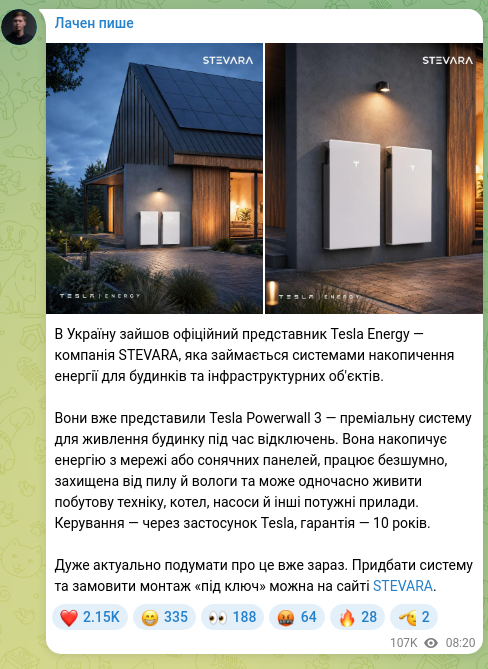 Лачен пише

STEVARA

TESLA ENERGY

STEVARA

TESLA ENERGY

В Україну зайшов офіційний представник Tesla Energy — компанія STEVARA, яка займається системами накопичення енергії для будинків та інфраструктурних об'єктів.

Вони вже представили Tesla Powerwall 3 — преміальну систему для живлення будинку під час відключень. Вона накопичує енергію з мережі або сонячних панелей, працює безшумно, захищена від пилу й вологи та може одночасно живити побутову техніку, котел, насоси й інші потужні прилади. Керування — через застосунок Tesla, гарантія — 10 років.

Дуже актуально подумати про це вже зараз. Придбати систему та замовити монтаж «під ключ» можна на сайті STEVARA.

❤️ 2.15K 😁 335 👀 188 🤬 64 🔥 28 🤏 2

107K 08:20